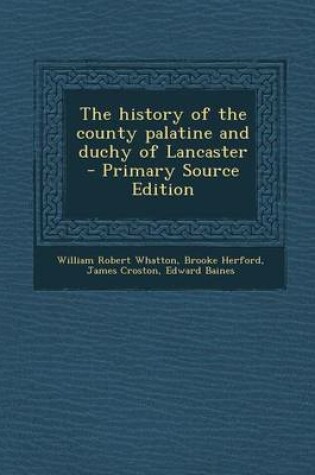 The history of the county palatine and duchy of Lancaster - Primary Source Edition

William Robert Whatton, Brooke Herford, James Croston, Edward Baines